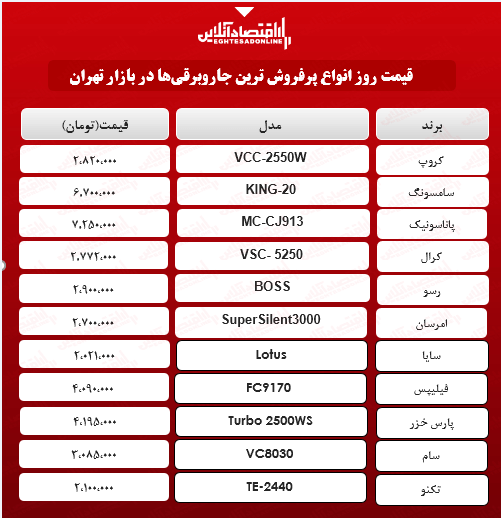 اقتصادآنلاین
EGHTESADONLINE

قیمت روز انواع پرفروش ترین جاروبرقی‌ها در بازار تهران

| برند | مدل | قیمت(تومان) |
|---|---|---|
| کروپ | VCC-2550W | ۲،۸۲۰،۰۰۰ |
| سامسونگ | KING-20 | ۶،۷۰۰،۰۰۰ |
| پاناسونیک | MC-CJ913 | ۷،۲۵۰،۰۰۰ |
| کرال | VSC- 5250 | ۲،۷۷۲،۰۰۰ |
| رسو | BOSS | ۲،۹۰۰،۰۰۰ |
| امرسان | SuperSilent3000 | ۲،۷۰۰،۰۰۰ |
| سایا | Lotus | ۲،۰۲۱،۰۰۰ |
| فیلیپس | FC9170 | ۴،۰۹۰،۰۰۰ |
| پارس خزر | Turbo 2500WS | ۴،۱۹۵،۰۰۰ |
| سام | VC8030 | ۳،۰۸۵،۰۰۰ |
| تکنو | TE-2440 | ۲،۱۰۰،۰۰۰ |